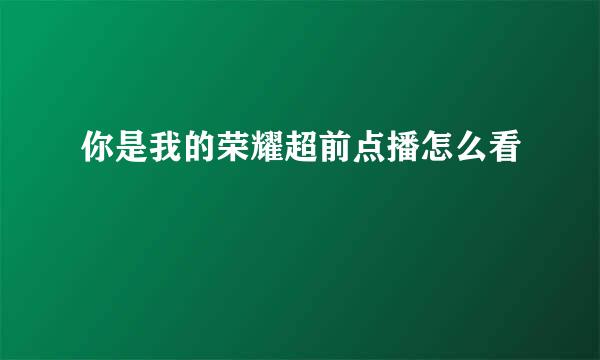 你是我的荣耀超前点播怎么看